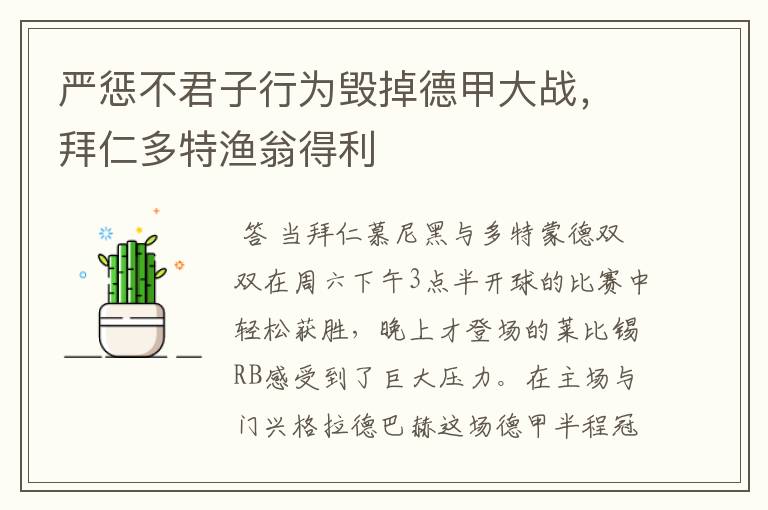 严惩不君子行为毁掉德甲大战，拜仁多特渔翁得利

答 当拜仁慕尼黑与多特蒙德双双在周六下午3点半开球的比赛中轻松获胜，晚上才登场的莱比锡RB感受到了巨大压力。在主场与门兴格拉德巴赫这场德甲半程冠